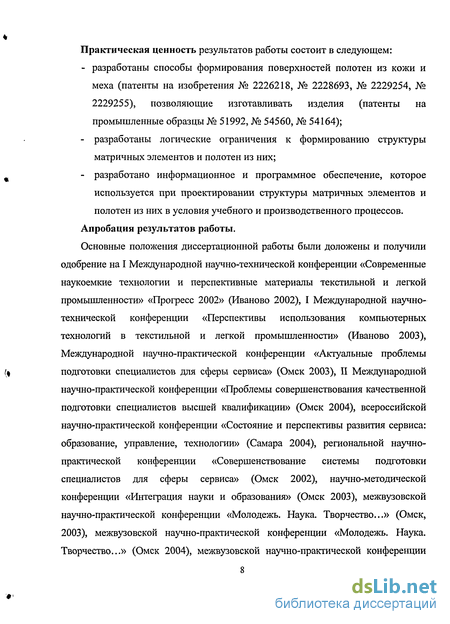 **Практическая ценность** результатов работы состоит в следующем:

- разработаны способы формирования поверхностей полотен из кожи и меха (патенты на изобретения № 2226218, № 2228693, № 2229254, № 2229255), позволяющие изготавливать изделия (патенты на промышленные образцы № 51992, № 54560, № 54164);
- разработаны логические ограничения к формированию структуры матричных элементов и полотен из них;
- разработано информационное и программное обеспечение, которое используется при проектировании структуры матричных элементов и полотен из них в условия учебного и производственного процессов.

**Апробация результатов работы.**

Основные положения диссертационной работы были доложены и получили одобрение на I Международной научно-технической конференции «Современные наукоемкие технологии и перспективные материалы текстильной и легкой промышленности» «Прогресс 2002» (Иваново 2002), I Международной научно-технической конференции «Перспективы использования компьютерных технологий в текстильной и легкой промышленности» (Иваново 2003), Международной научно-практической конференции «Актуальные проблемы подготовки специалистов для сферы сервиса» (Омск 2003), II Международной научно-практической конференции «Проблемы совершенствования качественной подготовки специалистов высшей квалификации» (Омск 2004), всероссийской научно-практической конференции «Состояние и перспективы развития сервиса: образование, управление, технологии» (Самара 2004), региональной научно-практической конференции «Совершенствование системы подготовки специалистов для сферы сервиса» (Омск 2002), научно-методической конференции «Интеграция науки и образования» (Омск 2003), межвузовской научно-практической конференции «Молодежь. Наука. Творчество…» (Омск, 2003), межвузовской научно-практической конференции «Молодежь. Наука. Творчество…» (Омск 2004), межвузовской научно-практической конференции

8

dsLib.net
библиотека диссертаций